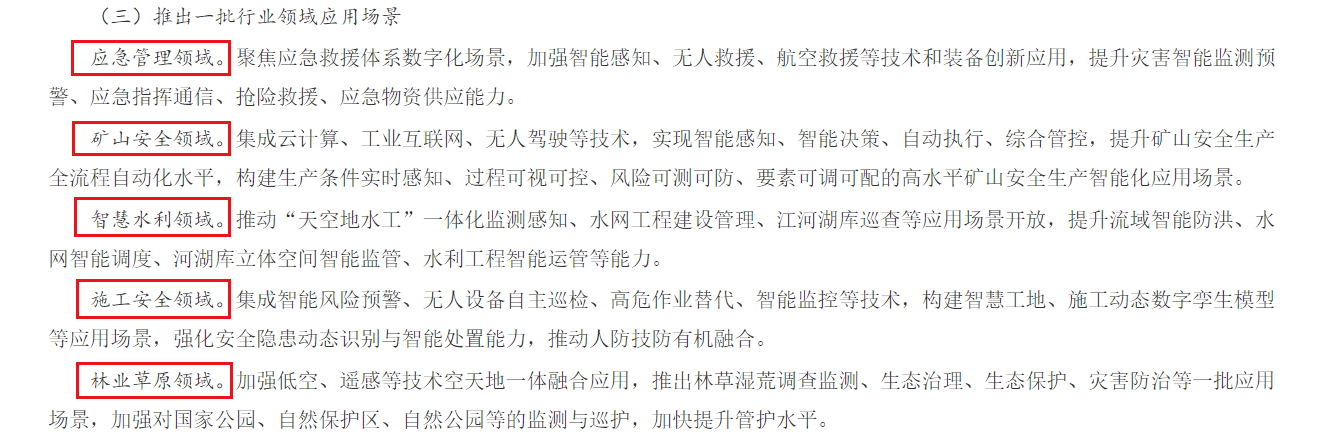 （三）推出一批行业领域应用场景

应急管理领域。聚焦应急救援体系数字化场景，加强智能感知、无人救援、航空救援等技术和装备创新应用，提升灾害智能监测预警、应急指挥通信、抢险救援、应急物资供应能力。

矿山安全领域。集成云计算、工业互联网、无人驾驶等技术，实现智能感知、智能决策、自动执行、综合管控，提升矿山安全生产全流程自动化水平，构建生产条件实时感知、过程可视可控、风险可测可防、要素可调可配的高水平矿山安全生产智能化应用场景。

智慧水利领域。推动“天空地水工”一体化监测感知、水网工程建设管理、江河湖库巡查等应用场景开放，提升流域智能防洪、水网智能调度、河湖库立体空间智能监管、水利工程智能运管等能力。

施工安全领域。集成智能风险预警、无人设备自主巡检、高危作业替代、智能监控等技术，构建智慧工地、施工动态数字孪生模型等应用场景，强化安全隐患动态识别与智能处置能力，推动人防技防有机融合。

林业草原领域。加强低空、遥感等技术空天地一体融合应用，推出林草湿荒调查监测、生态治理、生态保护、灾害防治等一批应用场景，加强对国家公园、自然保护区、自然公园等的监测与巡护，加快提升管护水平。